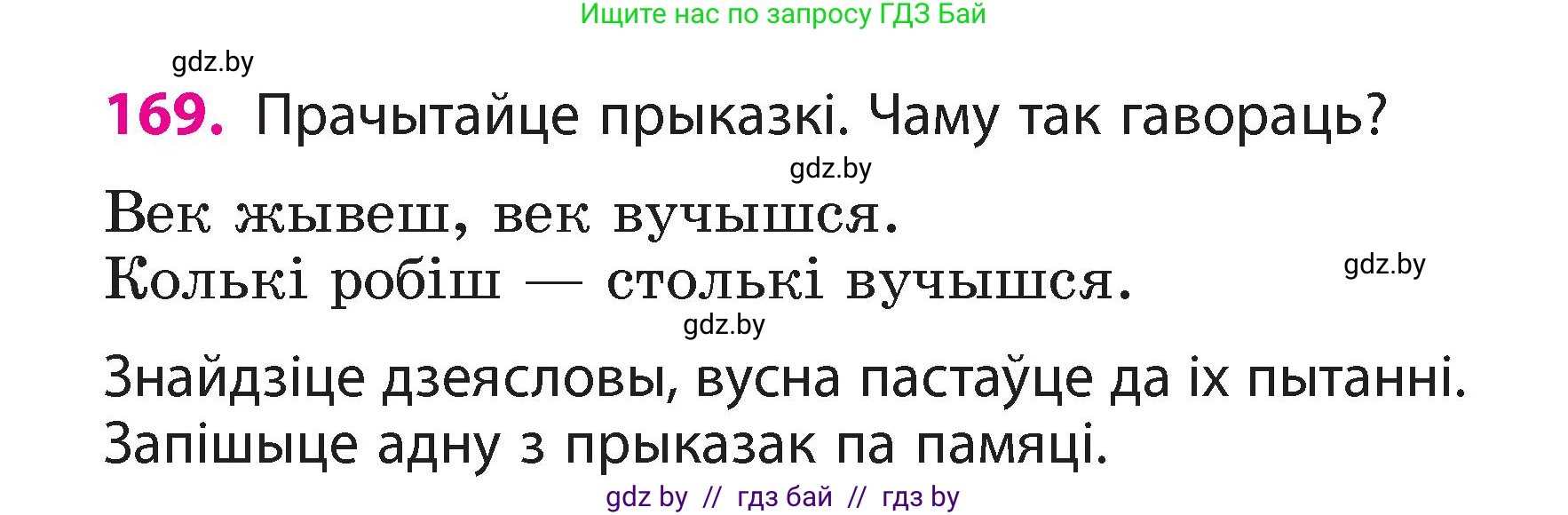 Ищите нас по запросу ГДЗ Бай

gdz.by

169. Прачытайце прыказкі. Чаму так гавораць?

gdz.by

Век жывеш, век вучышся.
Колькі робіш — столькі вучышся.

gdz.by

gdz.by

Знайдзіце дзеясловы, вусна пастаўце да іх пытанні. Запішыце адну з прыказак па памяці.

gdz by // гдз бай // гдз by